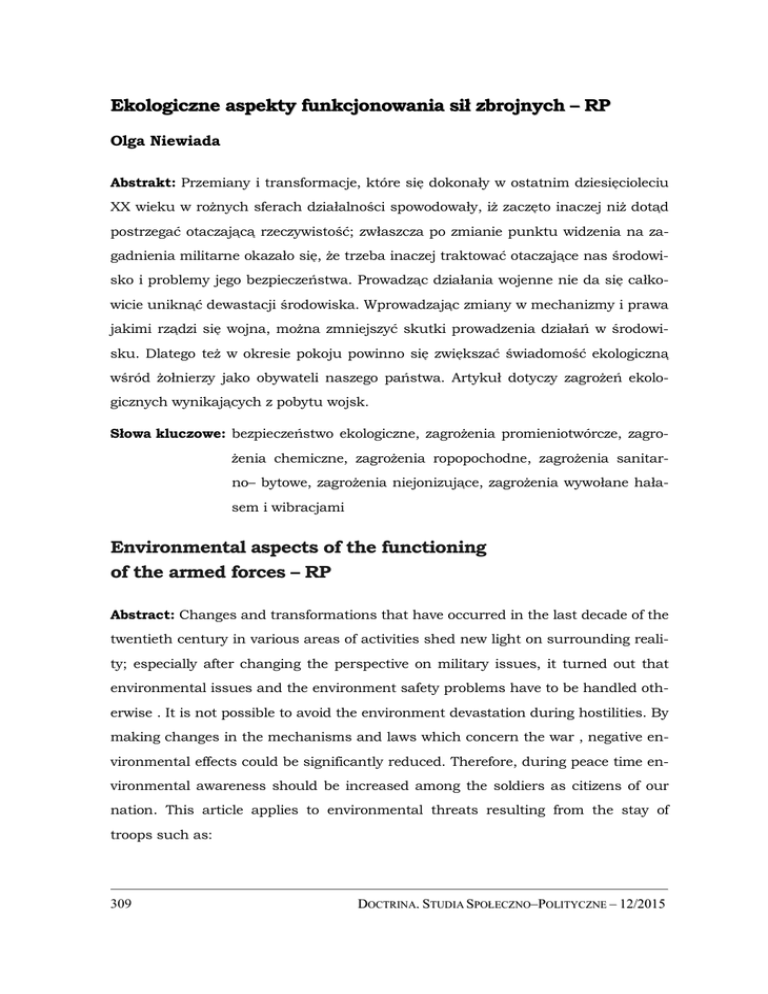 Ekologiczne aspekty funkcjonowania sił zbrojnych – RP

Olga Niewiada

Abstrakt: Przemiany i transformacje, które się dokonały w ostatnim dziesięcioleciu XX wieku w rożnych sferach działalności spowodowały, iż zaczęto inaczej niż dotąd postrzegać otaczającą rzeczywistość; zwłaszcza po zmianie punktu widzenia na zagadnienia militarne okazało się, że trzeba inaczej traktować otaczające nas środowisko i problemy jego bezpieczeństwa. Prowadząc działania wojenne nie da się całkowicie uniknąć dewastacji środowiska. Wprowadzając zmiany w mechanizmy i prawa jakimi rządzi się wojna, można zmniejszyć skutki prowadzenia działań w środowisku. Dlatego też w okresie pokoju powinno się zwiększać świadomość ekologiczną wśród żołnierzy jako obywateli naszego państwa. Artykuł dotyczy zagrożeń ekologicznych wynikających z pobytu wojsk.

Słowa kluczowe: bezpieczeństwo ekologiczne, zagrożenia promieniotwórcze, zagrożenia chemiczne, zagrożenia ropopochodne, zagrożenia sanitarno– bytowe, zagrożenia niejonizujące, zagrożenia wywołane hałasem i wibracjami

Environmental aspects of the functioning of the armed forces – RP

Abstract: Changes and transformations that have occurred in the last decade of the twentieth century in various areas of activities shed new light on surrounding reality; especially after changing the perspective on military issues, it turned out that environmental issues and the environment safety problems have to be handled otherwise . It is not possible to avoid the environment devastation during hostilities. By making changes in the mechanisms and laws which concern the war , negative environmental effects could be significantly reduced. Therefore, during peace time environmental awareness should be increased among the soldiers as citizens of our nation. This article applies to environmental threats resulting from the stay of troops such as:

309 DOCTRINA. STUDIA SPOŁECZNO–POLITYCZNE – 12/2015